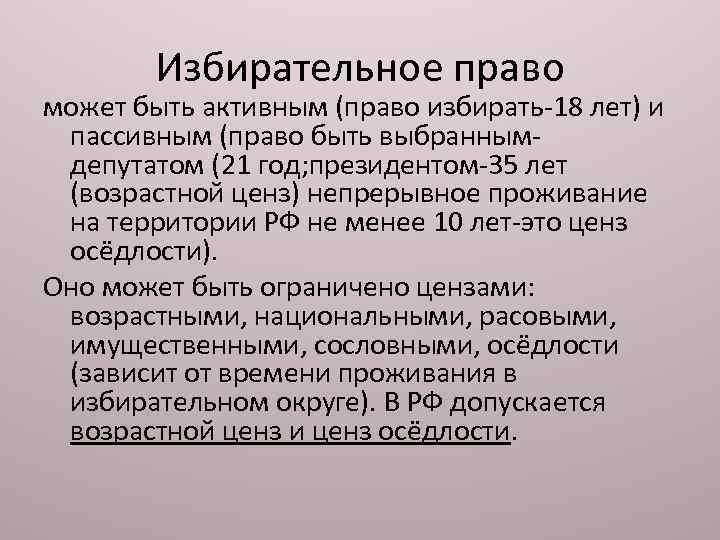 Избирательное право

может быть активным (право избирать-18 лет) и пассивным (право быть выбранным-депутатом (21 год;президентом-35 лет (возрастной ценз) непрерывное проживание на территории РФ не менее 10 лет-это ценз осёдлости).

Оно может быть ограничено цензами: возрастными, национальными, расовыми, имущественными, сословными, осёдлости (зависит от времени проживания в избирательном округе). В РФ допускается возрастной ценз и ценз осёдлости.